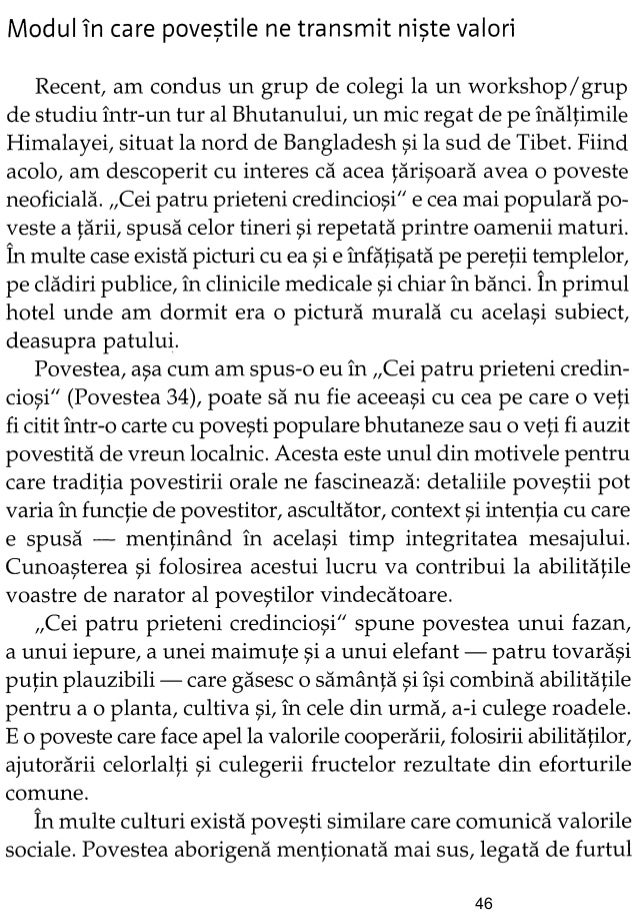 Modul în care poveștile ne transmit niște valori

Recent, am condus un grup de colegi la un workshop/grup de studiu într-un tur al Bhutanului, un mic regat de pe înălțimile Himalayei, situat la nord de Bangladesh și la sud de Tibet. Fiind acolo, am descoperit cu interes că acea țărișoară avea o poveste neoficială. „Cei patru prieteni credincioși“ e cea mai populară poveste a țării, spusă celor tineri și repetată printre oamenii maturi. În multe case există picturi cu ea și e înfățișată pe pereții templelor, pe clădiri publice, în clinicile medicale și chiar în bănci. În primul hotel unde am dormit era o pictură murală cu același subiect, deasupra patului.

Povestea, așa cum am spus-o eu în „Cei patru prieteni credincioși“ (Povestea 34), poate să nu fie aceeași cu cea pe care o veți fi citit într-o carte cu povești populare bhutaneze sau o veți fi auzit povestită de vreun localnic. Acesta este unul din motivele pentru care tradiția povestirii orale ne fascinează: detaliile poveștii pot varia în funcție de povestitor, ascultător, context și intenția cu care e spusă — menținând în același timp integritatea mesajului. Cunoașterea și folosirea acestui lucru va contribui la abilitățile voastre de narator al poveștilor vindecătoare.

„Cei patru prieteni credincioși“ spune povestea unui fazan, a unui iepure, a unei maimuțe și a unui elefant — patru tovarăși puțin plauzibili — care găsesc o sămânță și își combină abilitățile pentru a o planta, cultiva și, în cele din urmă, a-i culege roadele. E o poveste care face apel la valorile cooperării, folosirii abilităților, ajutorării celorlalți și culegerii fructelor rezultate din eforturile comune.

În multe culturi există povești similare care comunică valorile sociale. Povestea aborigenă menționată mai sus, legată de furtul

46